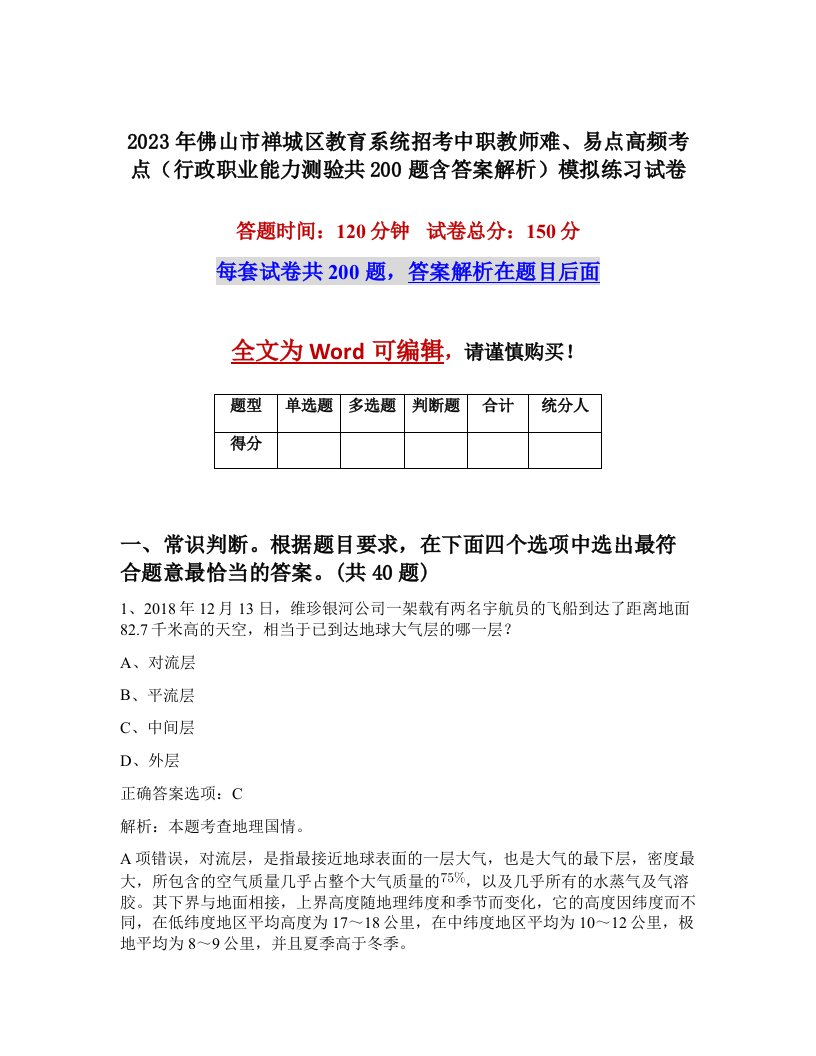 2023年佛山市禅城区教育系统招考中职教师难、易点高频考点（行政职业能力测验共200题含答案解析）模拟练习试卷

答题时间：120分钟　试卷总分：150分

每套试卷共200题，答案解析在题目后面

全文为Word可编辑，请谨慎购买！

| 题型 | 单选题 | 多选题 | 判断题 | 合计 | 统分人 |
|---|---|---|---|---|---|
| 得分 | | | | | |

一、常识判断。根据题目要求，在下面四个选项中选出最符合题意最恰当的答案。(共40题)

1、2018年12月13日，维珍银河公司一架载有两名宇航员的飞船到达了距离地面82.7千米高的天空，相当于已到达地球大气层的哪一层？

A、对流层

B、平流层

C、中间层

D、外层

正确答案选项：C

解析：本题考查地理国情。

A项错误，对流层，是指最接近地球表面的一层大气，也是大气的最下层，密度最大，所包含的空气质量几乎占整个大气质量的75%，以及几乎所有的水蒸气及气溶胶。其下界与地面相接，上界高度随地理纬度和季节而变化，它的高度因纬度而不同，在低纬度地区平均高度为17～18公里，在中纬度地区平均为10～12公里，极地平均为8～9公里，并且夏季高于冬季。